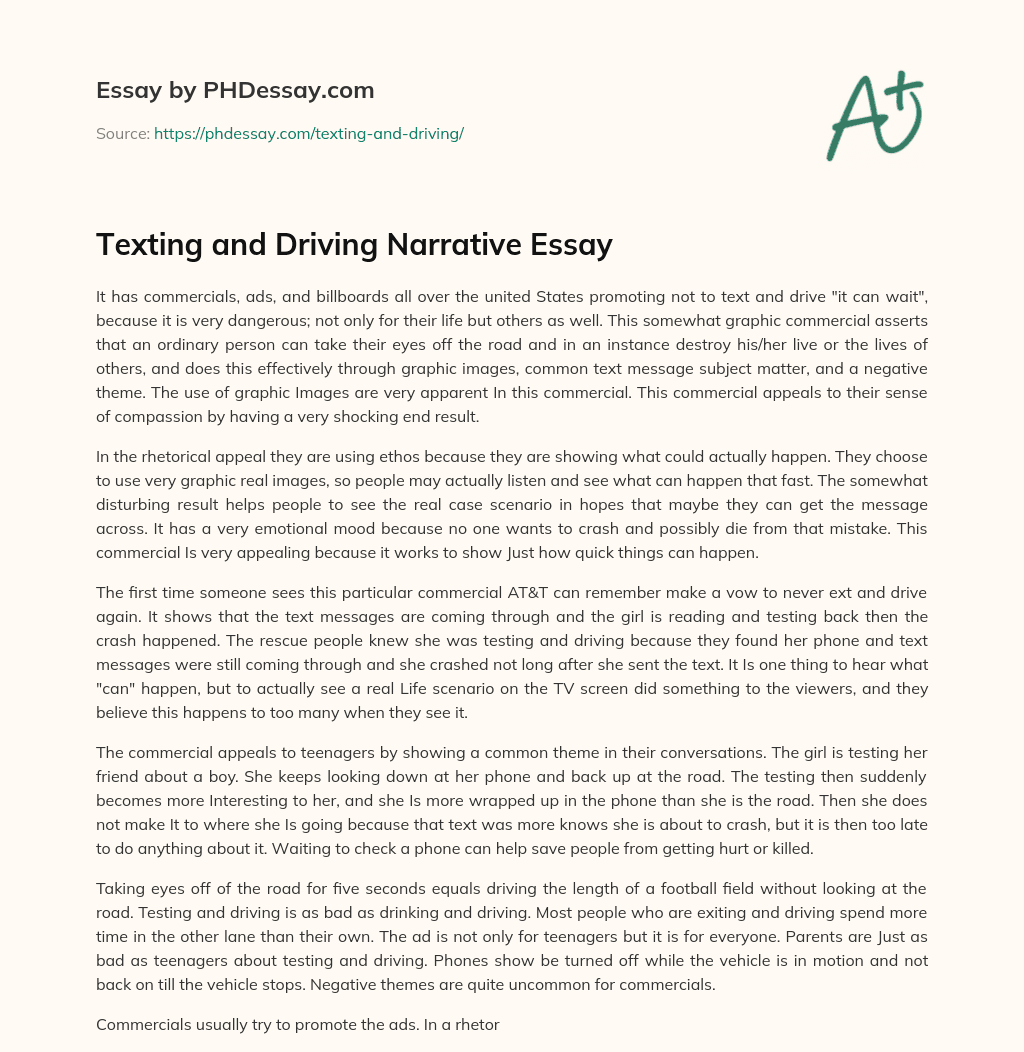 Essay by PHDessay.com

Source: https://phdessay.com/texting-and-driving/

A+

Texting and Driving Narrative Essay

It has commercials, ads, and billboards all over the united States promoting not to text and drive "it can wait", because it is very dangerous; not only for their life but others as well. This somewhat graphic commercial asserts that an ordinary person can take their eyes off the road and in an instance destroy his/her live or the lives of others, and does this effectively through graphic images, common text message subject matter, and a negative theme. The use of graphic Images are very apparent In this commercial. This commercial appeals to their sense of compassion by having a very shocking end result.

In the rhetorical appeal they are using ethos because they are showing what could actually happen. They choose to use very graphic real images, so people may actually listen and see what can happen that fast. The somewhat disturbing result helps people to see the real case scenario in hopes that maybe they can get the message across. It has a very emotional mood because no one wants to crash and possibly die from that mistake. This commercial Is very appealing because it works to show Just how quick things can happen.

The first time someone sees this particular commercial AT&T can remember make a vow to never ext and drive again. It shows that the text messages are coming through and the girl is reading and testing back then the crash happened. The rescue people knew she was testing and driving because they found her phone and text messages were still coming through and she crashed not long after she sent the text. It Is one thing to hear what "can" happen, but to actually see a real Life scenario on the TV screen did something to the viewers, and they believe this happens to too many when they see it.

The commercial appeals to teenagers by showing a common theme in their conversations. The girl is testing her friend about a boy. She keeps looking down at her phone and back up at the road. The testing then suddenly becomes more Interesting to her, and she Is more wrapped up in the phone than she is the road. Then she does not make It to where she Is going because that text was more knows she is about to crash, but it is then too late to do anything about it. Waiting to check a phone can help save people from getting hurt or killed.

Taking eyes off of the road for five seconds equals driving the length of a football field without looking at the road. Testing and driving is as bad as drinking and driving. Most people who are exiting and driving spend more time in the other lane than their own. The ad is not only for teenagers but it is for everyone. Parents are Just as bad as teenagers about testing and driving. Phones show be turned off while the vehicle is in motion and not back on till the vehicle stops. Negative themes are quite uncommon for commercials.

Commercials usually try to promote the ads. In a rhetor